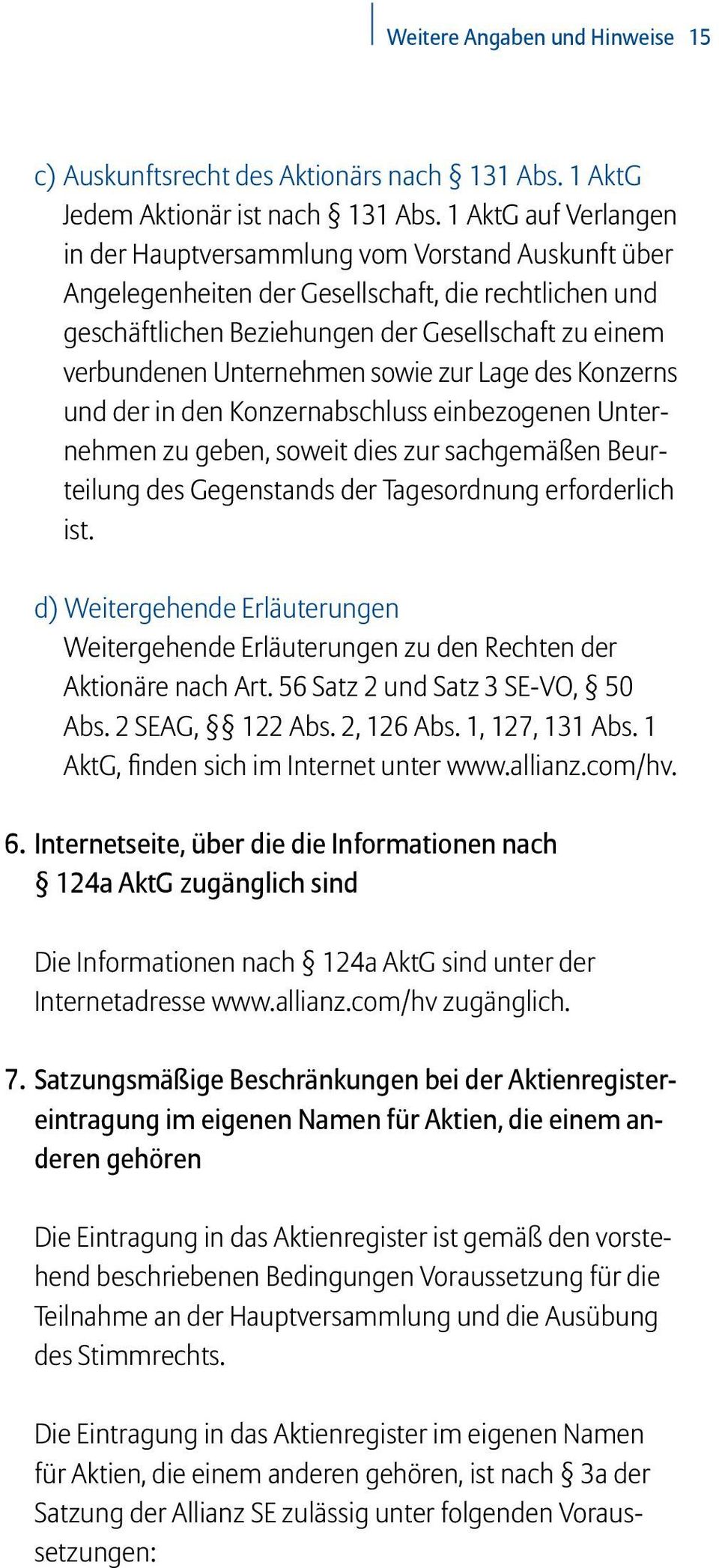 Weitere Angaben und Hinweise 15

c) Auskunftsrecht des Aktionärs nach § 131 Abs. 1 AktG
Jedem Aktionär ist nach § 131 Abs. 1 AktG auf Verlangen in der Hauptversammlung vom Vorstand Auskunft über Angelegenheiten der Gesellschaft, die rechtlichen und geschäftlichen Beziehungen der Gesellschaft zu einem verbundenen Unternehmen sowie zur Lage des Konzerns und der in den Konzernabschluss einbezogenen Unternehmen zu geben, soweit dies zur sachgemäßen Beurteilung des Gegenstands der Tagesordnung erforderlich ist.

d) Weitergehende Erläuterungen
Weitergehende Erläuterungen zu den Rechten der Aktionäre nach Art. 56 Satz 2 und Satz 3 SE-VO, § 50 Abs. 2 SEAG, §§ 122 Abs. 2, 126 Abs. 1, 127, 131 Abs. 1 AktG, finden sich im Internet unter www.allianz.com/hv.

6. Internetseite, über die die Informationen nach § 124a AktG zugänglich sind

Die Informationen nach § 124a AktG sind unter der Internetadresse www.allianz.com/hv zugänglich.

7. Satzungsmäßige Beschränkungen bei der Aktienregistereintragung im eigenen Namen für Aktien, die einem anderen gehören

Die Eintragung in das Aktienregister ist gemäß den vorstehend beschriebenen Bedingungen Voraussetzung für die Teilnahme an der Hauptversammlung und die Ausübung des Stimmrechts.

Die Eintragung in das Aktienregister im eigenen Namen für Aktien, die einem anderen gehören, ist nach § 3a der Satzung der Allianz SE zulässig unter folgenden Voraussetzungen: